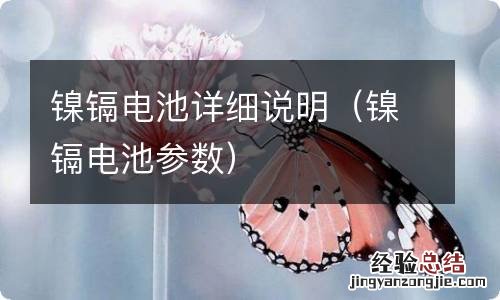 镍镉电池详细说明（镍镉电池参数）

经验总结
jingyanzongjie.com